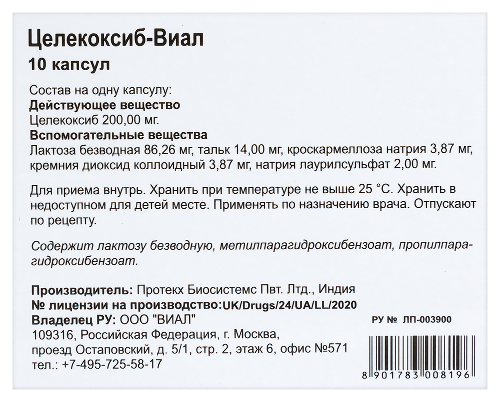 Целекоксиб-Виал
10 капсул

Состав на одну капсулу:
Действующее вещество
Целекоксиб 200,00 мг.
Вспомогательные вещества
Лактоза безводная 86,26 мг, тальк 14,00 мг, кроскармеллоза натрия 3,87 мг, кремния диоксид коллоидный 3,87 мг, натрия лаурилсульфат 2,00 мг.

Для приема внутрь. Хранить при температуре не выше 25 °C. Хранить в недоступном для детей месте. Применять по назначению врача. Отпускают по рецепту.

Содержит лактозу безводную, метилпарагидроксибензоат, пропилпарагидроксибензоат.

Производитель: Протекх Биосистемс Пвт. Лтд., Индия
№ лицензии на производство:UK/Drugs/24/UA/LL/2020
Владелец РУ: ООО "ВИАЛ"
109316, Российская Федерация, г. Москва,
проезд Остаповский, д. 5/1, стр. 2, этаж 6, офис №571
тел.: +7-495-725-58-17

РУ № ЛП-003900

8 901783 008196